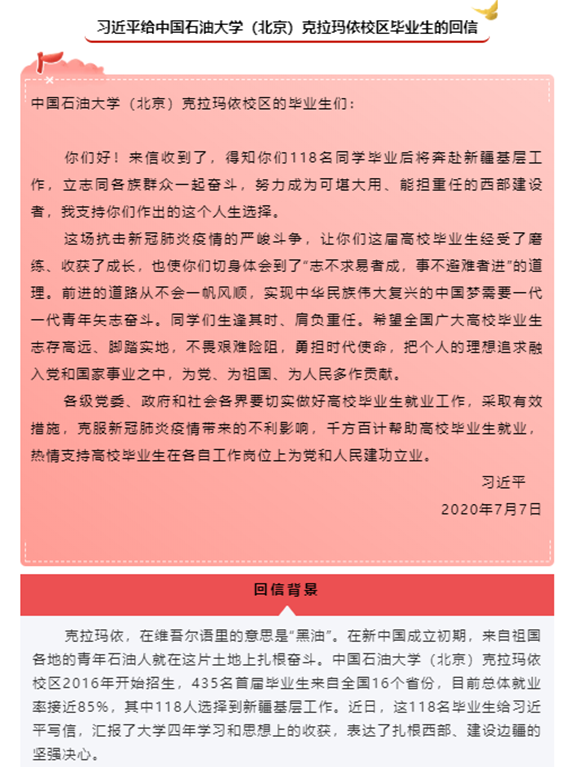 习近平给中国石油大学（北京）克拉玛依校区毕业生的回信

中国石油大学（北京）克拉玛依校区的毕业生们：

你们好！来信收到了，得知你们118名同学毕业后将奔赴新疆基层工作，立志同各族群众一起奋斗，努力成为可堪大用、能担重任的西部建设者，我支持你们作出的这个人生选择。

这场抗击新冠肺炎疫情的严峻斗争，让你们这届高校毕业生经受了磨练、收获了成长，也使你们切身体会到了“志不求易者成，事不避难者进”的道理。前进的道路从不会一帆风顺，实现中华民族伟大复兴的中国梦需要一代一代青年矢志奋斗。同学们生逢其时、肩负重任。希望全国广大高校毕业生志存高远、脚踏实地，不畏艰难险阻，勇担时代使命，把个人的理想追求融入党和国家事业之中，为党、为祖国、为人民多作贡献。

各级党委、政府和社会各界要切实做好高校毕业生就业工作，采取有效措施，克服新冠肺炎疫情带来的不利影响，千方百计帮助高校毕业生就业，热情支持高校毕业生在各自工作岗位上为党和人民建功立业。

习近平

2020年7月7日

回信背景

克拉玛依，在维吾尔语里的意思是“黑油”。在新中国成立初期，来自祖国各地的青年石油人就在这片土地上扎根奋斗。中国石油大学（北京）克拉玛依校区2016年开始招生，435名首届毕业生来自全国16个省份，目前总体就业率接近85%，其中118人选择到新疆基层工作。近日，这118名毕业生给习近平写信，汇报了大学四年学习和思想上的收获，表达了扎根西部、建设边疆的坚强决心。